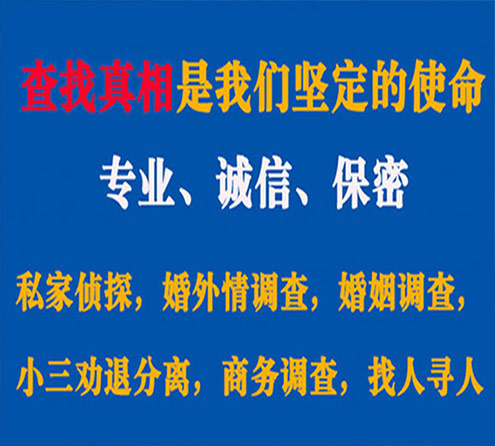 查找真相是我们坚定的使命

专业、诚信、保密

私家侦探，婚外情调查，婚姻调查，

小三劝退分离，商务调查，找人寻人